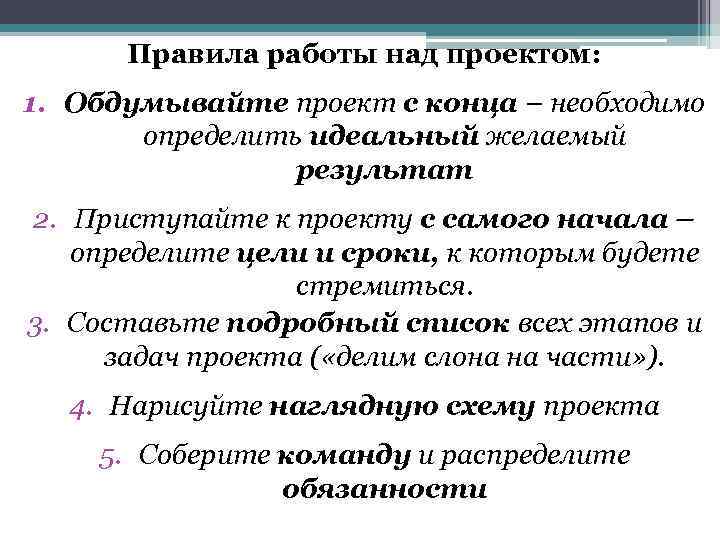 Правила работы над проектом:

1. Обдумывайте проект с конца – необходимо определить идеальный желаемый результат

2. Приступайте к проекту с самого начала – определите цели и сроки, к которым будете стремиться.

3. Составьте подробный список всех этапов и задач проекта («делим слона на части»).

4. Нарисуйте наглядную схему проекта

5. Соберите команду и распределите обязанности